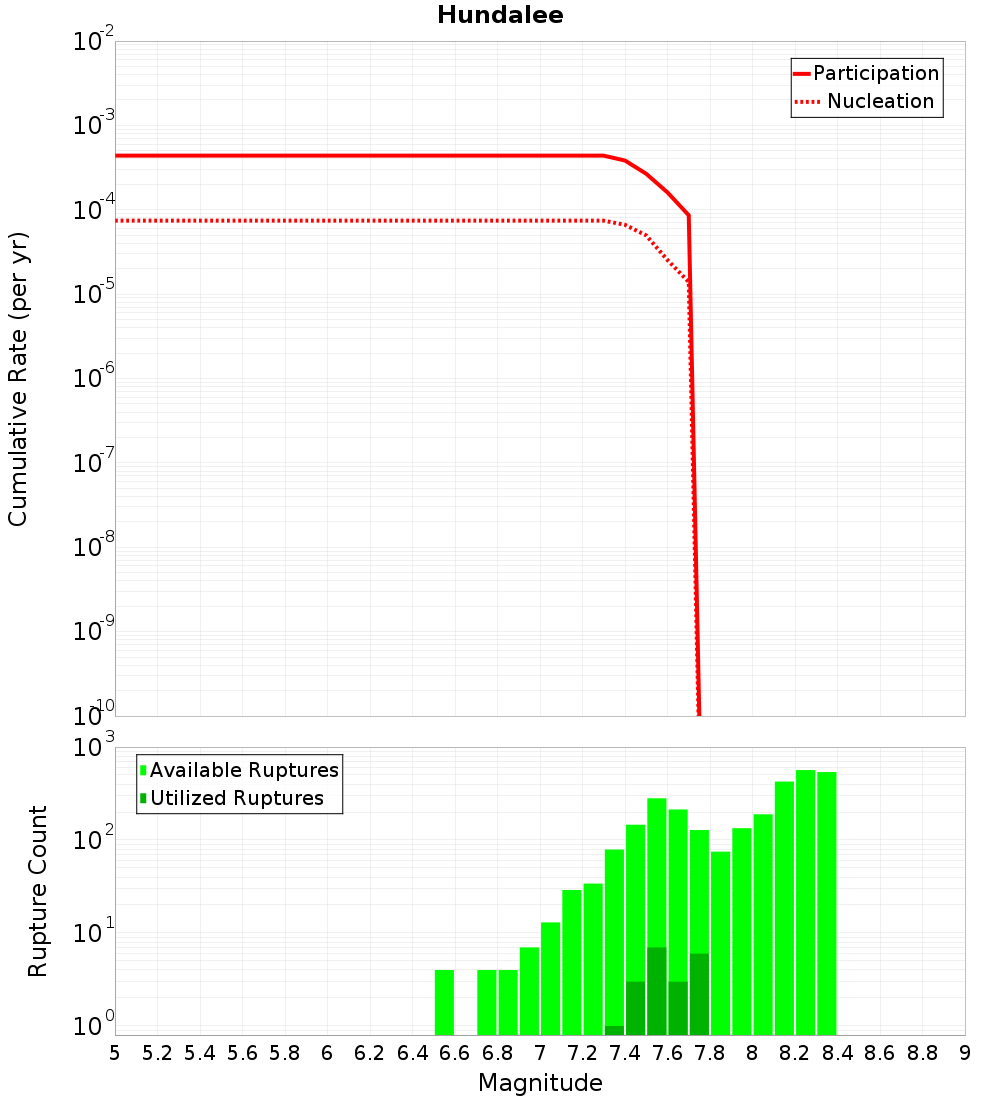 Hundalee

Participation
Nucleation

Cumulative Rate (per yr)

$10^{-2}$
$10^{-3}$
$10^{-4}$
$10^{-5}$
$10^{-6}$
$10^{-7}$
$10^{-8}$
$10^{-9}$
$10^{-10}$

Available Ruptures
Utilized Ruptures

Rupture Count

$10^{3}$
$10^{2}$
$10^{1}$
$10^{0}$

5 5.2 5.4 5.6 5.8 6 6.2 6.4 6.6 6.8 7 7.2 7.4 7.6 7.8 8 8.2 8.4 8.6 8.8 9

Magnitude